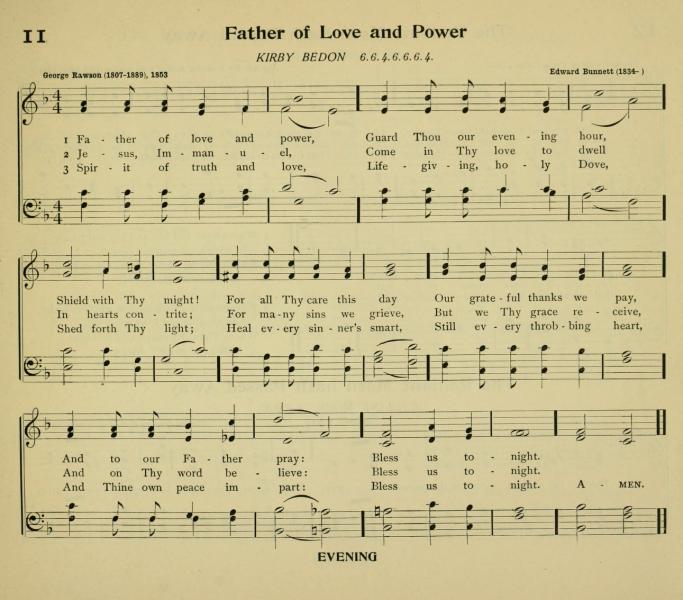 11

Father of Love and Power

KIRBY BEDON 6.6.4.6.6.6.4.

George Rawson (1807-1889), 1853

Edward Bunnett (1834- )

1 Fa - ther of love and power, Guard Thou our even - ing hour,
2 Je - sus, Im - man - u - el, Come in Thy love to dwell
3 Spir - it of truth and love, Life - giv - ing, ho - ly Dove,

Shield with Thy might! For all Thy care this day Our grate - ful thanks we pay,
In hearts con - trite; For ma - ny sins we grieve, But we Thy grace re - ceive,
Shed forth Thy light; Heal ev - ery sin - ner's smart, Still ev - ery throb - bing heart,

And to our Fa - ther pray: Bless us to - night.
And on Thy word be - lieve: Bless us to - night.
And Thine own peace im - part: Bless us to - night. A - MEN.

EVENING